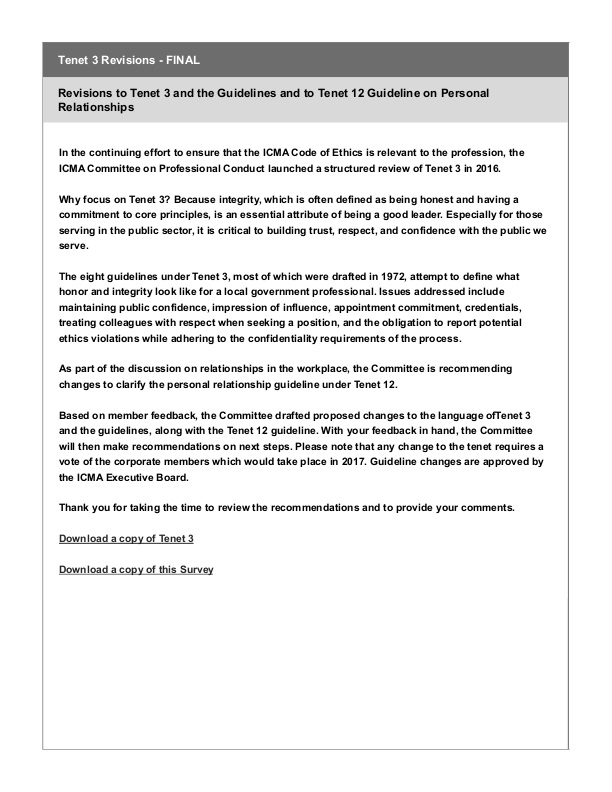 Tenet 3 Revisions - FINAL

Revisions to Tenet 3 and the Guidelines and to Tenet 12 Guideline on Personal Relationships

In the continuing effort to ensure that the ICMA Code of Ethics is relevant to the profession, the ICMA Committee on Professional Conduct launched a structured review of Tenet 3 in 2016.

Why focus on Tenet 3? Because integrity, which is often defined as being honest and having a commitment to core principles, is an essential attribute of being a good leader. Especially for those serving in the public sector, it is critical to building trust, respect, and confidence with the public we serve.

The eight guidelines under Tenet 3, most of which were drafted in 1972, attempt to define what honor and integrity look like for a local government professional. Issues addressed include maintaining public confidence, impression of influence, appointment commitment, credentials, treating colleagues with respect when seeking a position, and the obligation to report potential ethics violations while adhering to the confidentiality requirements of the process.

As part of the discussion on relationships in the workplace, the Committee is recommending changes to clarify the personal relationship guideline under Tenet 12.

Based on member feedback, the Committee drafted proposed changes to the language ofTenet 3 and the guidelines, along with the Tenet 12 guideline. With your feedback in hand, the Committee will then make recommendations on next steps. Please note that any change to the tenet requires a vote of the corporate members which would take place in 2017. Guideline changes are approved by the ICMA Executive Board.

Thank you for taking the time to review the recommendations and to provide your comments.

Download a copy of Tenet 3

Download a copy of this Survey